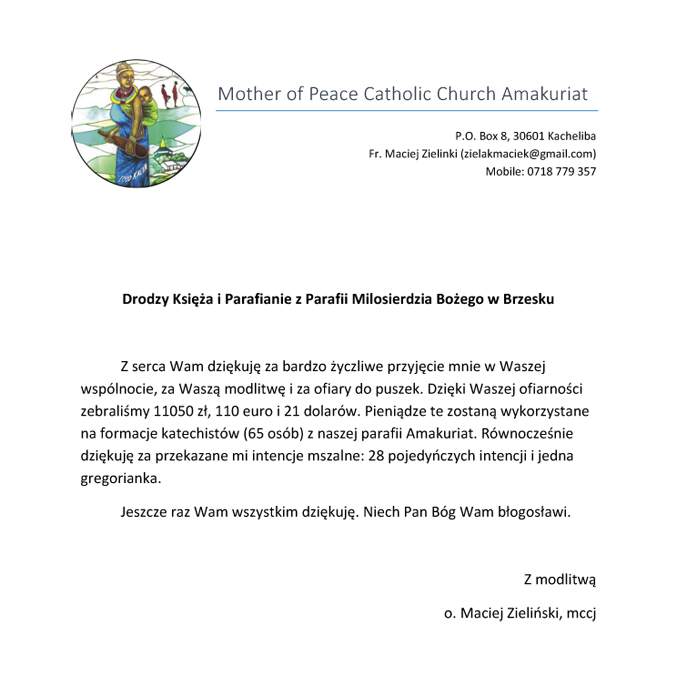 Mother of Peace Catholic Church Amakuriat

P.O. Box 8, 30601 Kacheliba
Fr. Maciej Zielinki (zielakmaciek@gmail.com)
Mobile: 0718 779 357

Drodzy Księża i Parafianie z Parafii Milosierdzia Bożego w Brzesku

Z serca Wam dziękuję za bardzo życzliwe przyjęcie mnie w Waszej wspólnocie, za Waszą modlitwę i za ofiary do puszek. Dzięki Waszej ofiarności zebraliśmy 11050 zł, 110 euro i 21 dolarów. Pieniądze te zostaną wykorzystane na formacje katechistów (65 osób) z naszej parafii Amakuriat. Równocześnie dziękuję za przekazane mi intencje mszalne: 28 pojedyńczych intencji i jedna gregorianka.

Jeszcze raz Wam wszystkim dziękuję. Niech Pan Bóg Wam błogosławi.

Z modlitwą

o. Maciej Zieliński, mccj